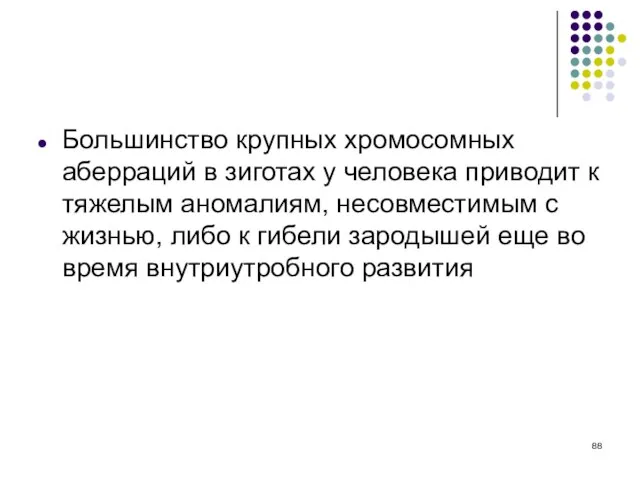 Большинство крупных хромосомных аберраций в зиготах у человека приводит к тяжелым аномалиям, несовместимым с жизнью, либо к гибели зародышей еще во время внутриутробного развития

88